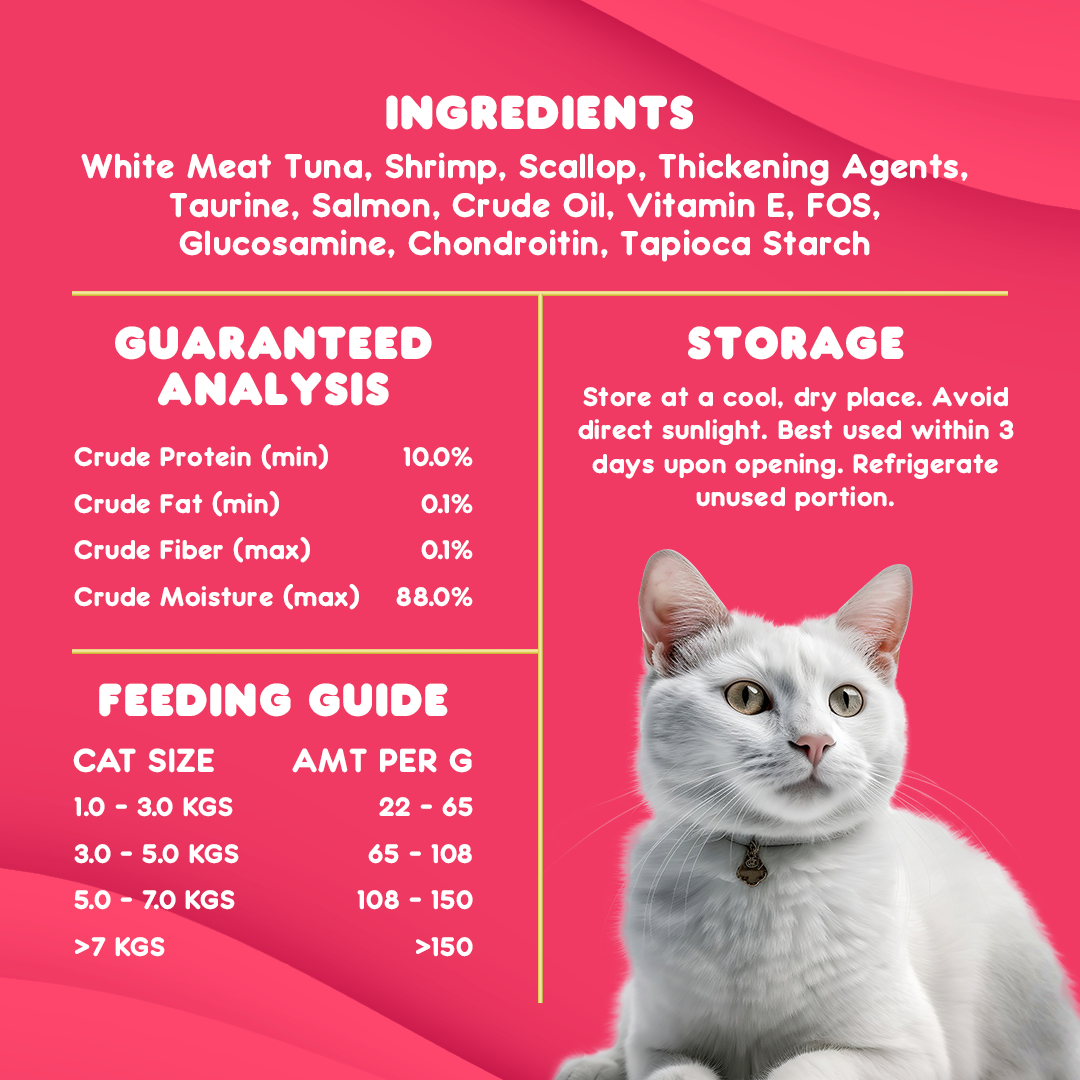 INGREDIENTS

White Meat Tuna, Shrimp, Scallop, Thickening Agents, Taurine, Salmon, Crude Oil, Vitamin E, FOS, Glucosamine, Chondroitin, Tapioca Starch

GUARANTEED ANALYSIS

| | |
|---|---|
| Crude Protein (min) | 10.0% |
| Crude Fat (min) | 0.1% |
| Crude Fiber (max) | 0.1% |
| Crude Moisture (max) | 88.0% |

FEEDING GUIDE

| CAT SIZE | AMT PER G |
|---|---|
| 1.0 - 3.0 KGS | 22 - 65 |
| 3.0 - 5.0 KGS | 65 - 108 |
| 5.0 - 7.0 KGS | 108 - 150 |
| >7 KGS | >150 |

STORAGE

Store at a cool, dry place. Avoid direct sunlight. Best used within 3 days upon opening. Refrigerate unused portion.